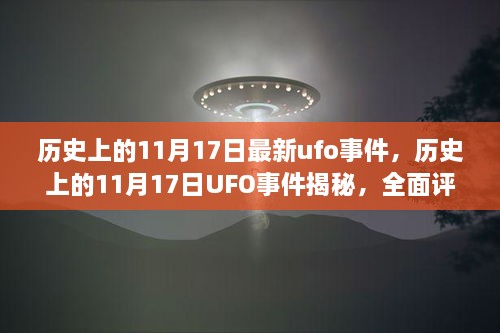 历史上的11月17日最新ufo事件，历史上的11月17日UFO事件揭秘，全面评